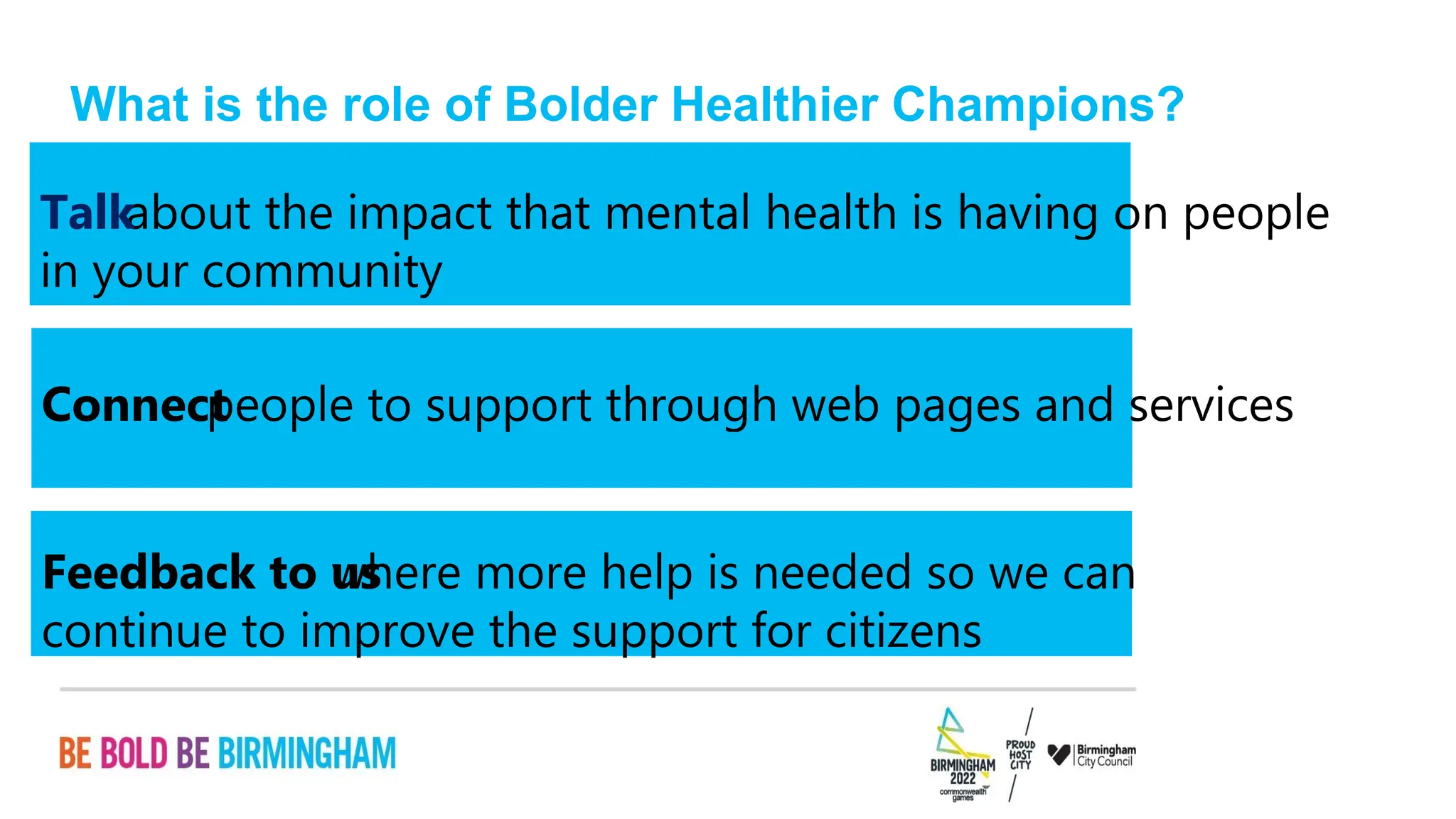 What is the role of Bolder Healthier Champions?

Talk about the impact that mental health is having on people in your community

Connect people to support through web pages and services

Feedback to us where more help is needed so we can continue to improve the support for citizens

BE BOLD BE BIRMINGHAM

BIRMINGHAM 2022 commonwealth games

PROUD HOST CITY

Birmingham City Council